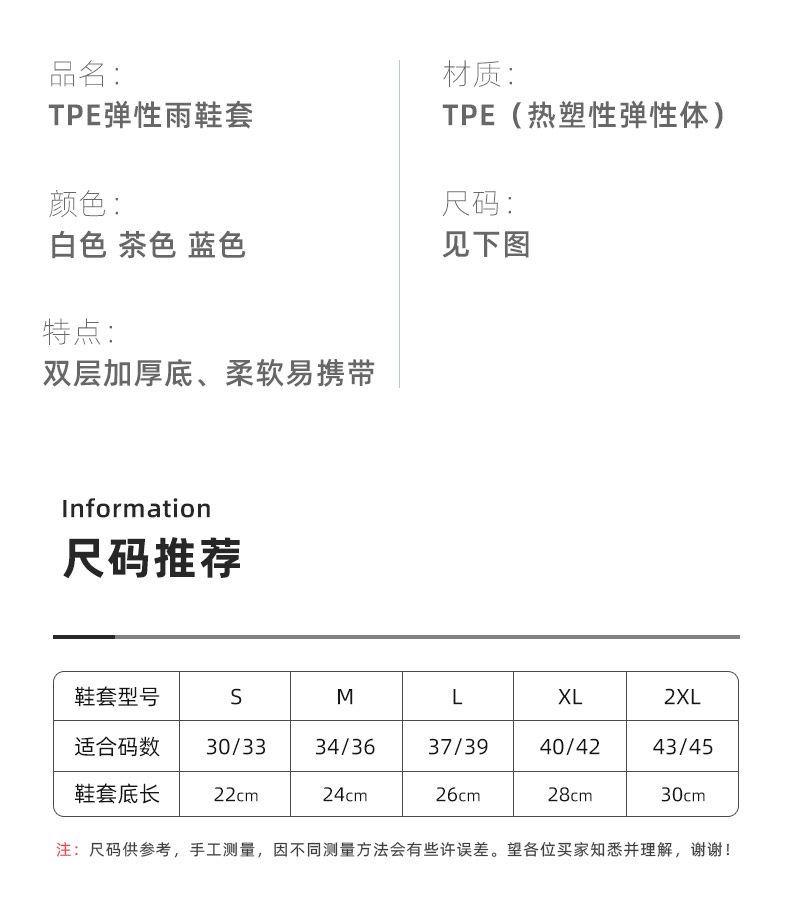 品名:
TPE弹性雨鞋套

颜色:
白色 茶色 蓝色

特点:
双层加厚底、柔软易携带

材质:
TPE（热塑性弹性体）

尺码:
见下图

Information
尺码推荐

| 鞋套型号 | S | M | L | XL | 2XL |
|---|---|---|---|---|---|
| 适合码数 | 30/33 | 34/36 | 37/39 | 40/42 | 43/45 |
| 鞋套底长 | 22cm | 24cm | 26cm | 28cm | 30cm |

注：尺码供参考，手工测量，因不同测量方法会有些许误差。望各位买家知悉并理解，谢谢！